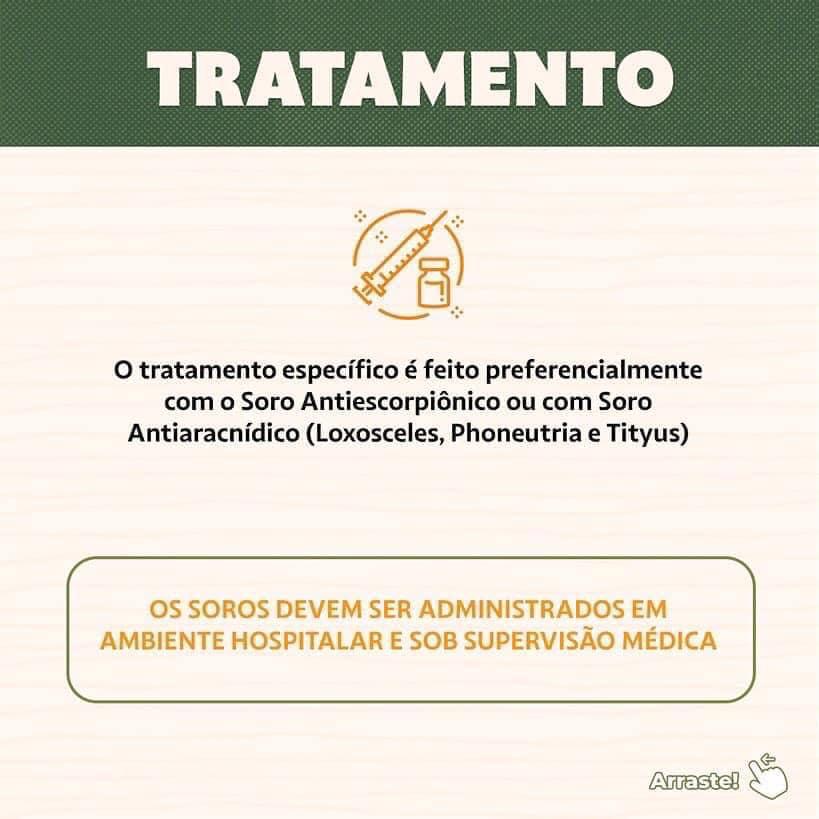 TRATAMENTO

O tratamento específico é feito preferencialmente com o Soro Antiescorpiônico ou com Soro Antiaracnídico (Loxosceles, Phoneutria e Tityus)

OS SOROS DEVEM SER ADMINISTRADOS EM AMBIENTE HOSPITALAR E SOB SUPERVISÃO MÉDICA

Arraste!